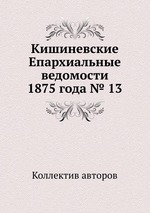 Кишиневские Епархиальные ведомости 1875 года № 13

Коллектив авторов